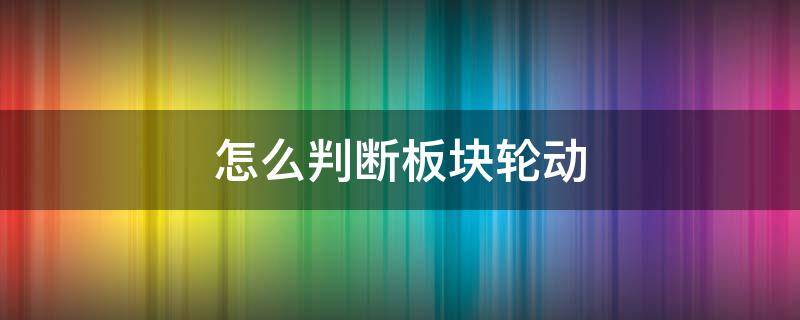 怎么判断板块轮动